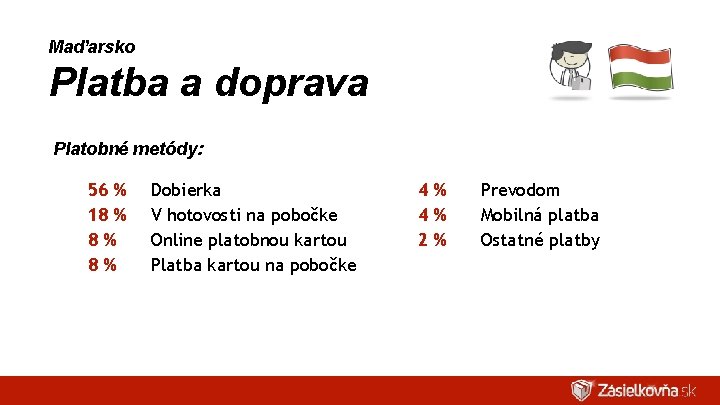 Maďarsko

Platba a doprava

Platobné metódy:

56 % Dobierka
18 % V hotovosti na pobočke
8 % Online platobnou kartou
8 % Platba kartou na pobočke

4 % Prevodom
4 % Mobilná platba
2 % Ostatné platby

Zásielkovňa.sk